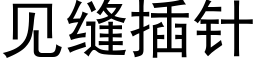 见缝插针